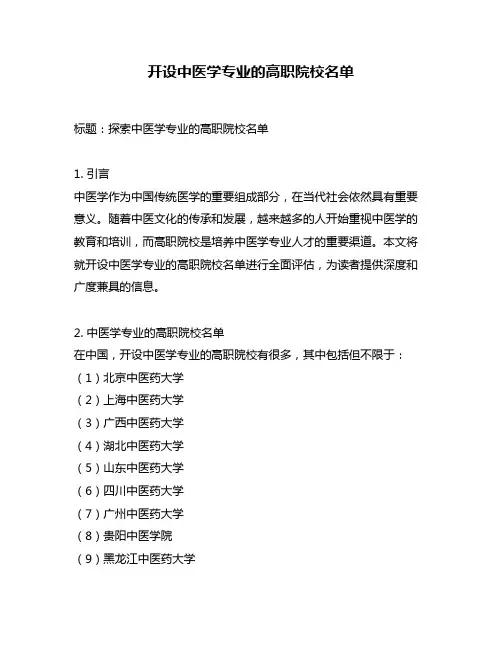 开设中医学专业的高职院校名单

标题：探索中医学专业的高职院校名单

1. 引言
中医学作为中国传统医学的重要组成部分，在当代社会依然具有重要意义。随着中医文化的传承和发展，越来越多的人开始重视中医学的教育和培训，而高职院校是培养中医学专业人才的重要渠道。本文将就开设中医学专业的高职院校名单进行全面评估，为读者提供深度和广度兼具的信息。

2. 中医学专业的高职院校名单
在中国，开设中医学专业的高职院校有很多，其中包括但不限于：
（1）北京中医药大学
（2）上海中医药大学
（3）广西中医药大学
（4）湖北中医药大学
（5）山东中医药大学
（6）四川中医药大学
（7）广州中医药大学
（8）贵阳中医学院
（9）黑龙江中医药大学